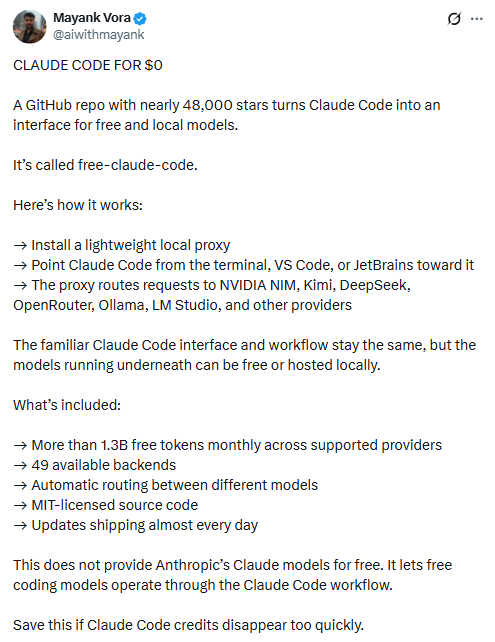 Mayank Vora
@aiwithmayank

CLAUDE CODE FOR $0

A GitHub repo with nearly 48,000 stars turns Claude Code into an interface for free and local models.

It's called free-claude-code.

Here's how it works:

→ Install a lightweight local proxy
→ Point Claude Code from the terminal, VS Code, or JetBrains toward it
→ The proxy routes requests to NVIDIA NIM, Kimi, DeepSeek, OpenRouter, Ollama, LM Studio, and other providers

The familiar Claude Code interface and workflow stay the same, but the models running underneath can be free or hosted locally.

What's included:

→ More than 1.3B free tokens monthly across supported providers
→ 49 available backends
→ Automatic routing between different models
→ MIT-licensed source code
→ Updates shipping almost every day

This does not provide Anthropic's Claude models for free. It lets free coding models operate through the Claude Code workflow.

Save this if Claude Code credits disappear too quickly.